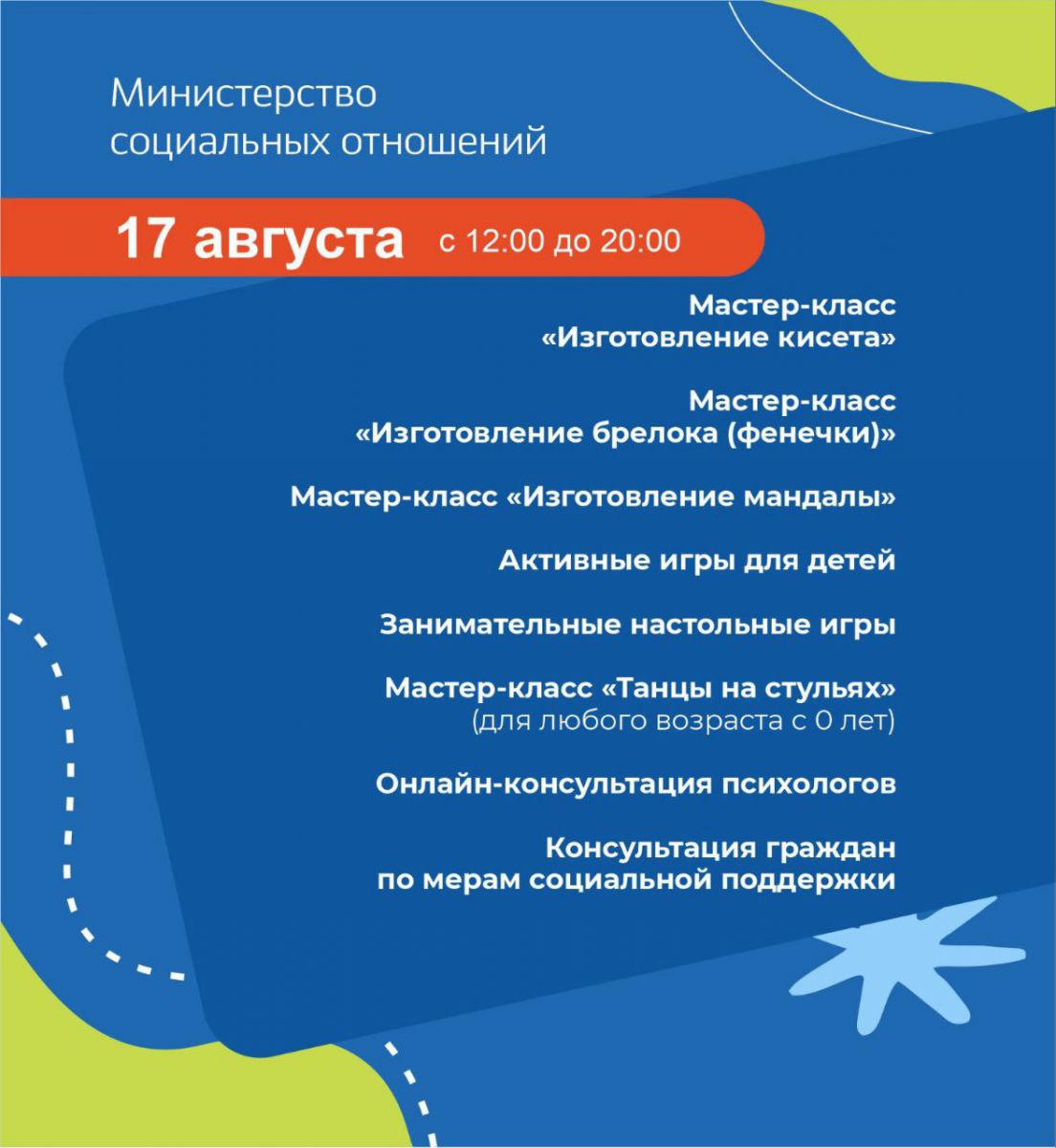 Министерство социальных отношений

17 августа с 12:00 до 20:00

Мастер-класс «Изготовление кисета»

Мастер-класс «Изготовление брелока (фенечки)»

Мастер-класс «Изготовление мандалы»

Активные игры для детей

Занимательные настольные игры

Мастер-класс «Танцы на стульях» (для любого возраста с 0 лет)

Онлайн-консультация психологов

Консультация граждан по мерам социальной поддержки